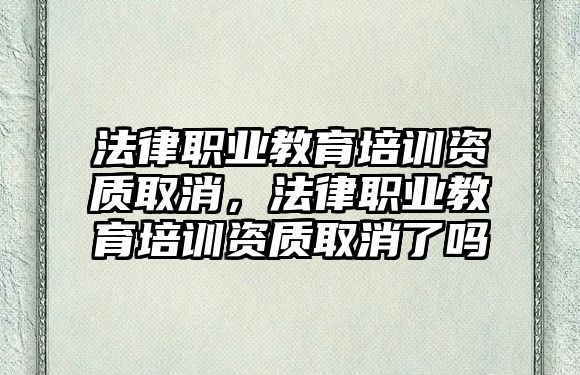 法律职业教育培训资质取消，法律职业教育培训资质取消了吗